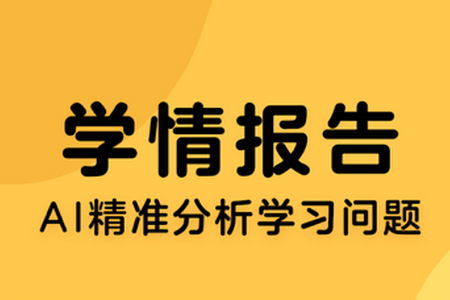 学情报告

AI精准分析学习问题